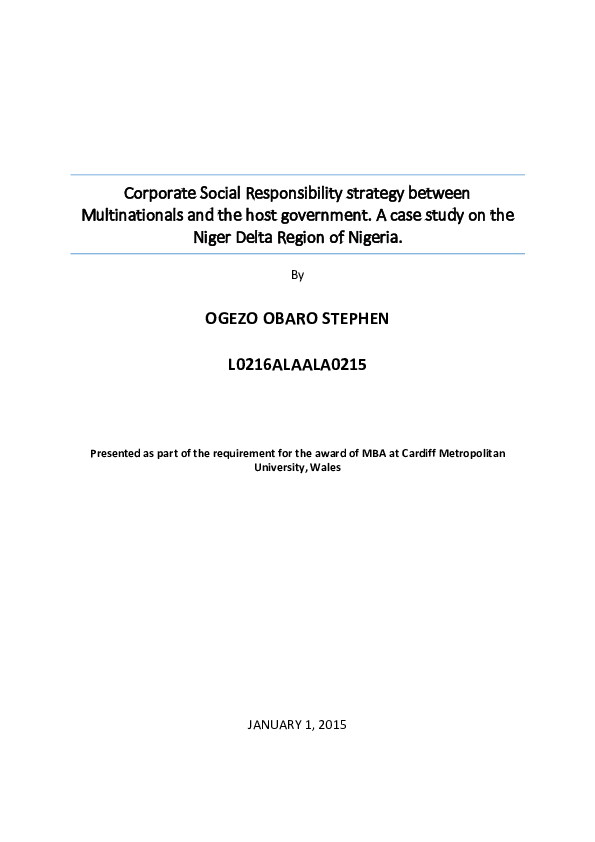 Corporate Social Responsibility strategy between Multinationals and the host government. A case study on the Niger Delta Region of Nigeria.

By

OGEZO OBARO STEPHEN

L0216ALAALA0215

Presented as part of the requirement for the award of MBA at Cardiff Metropolitan University, Wales

JANUARY 1, 2015